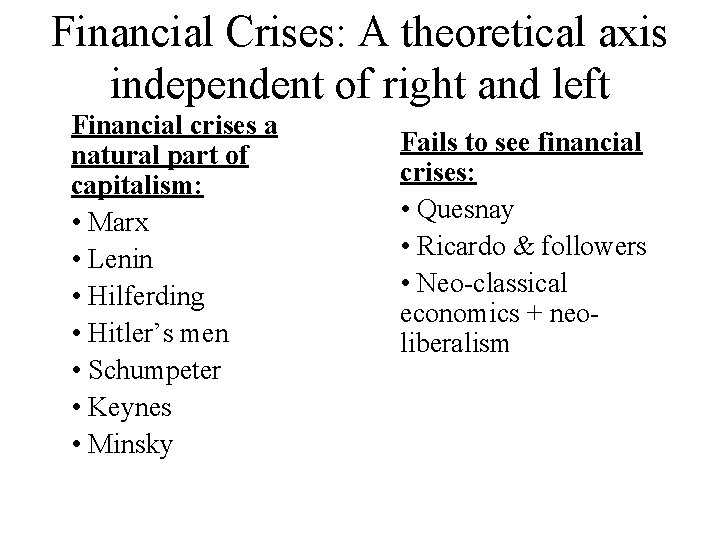 Financial Crises: A theoretical axis independent of right and left

Financial crises a natural part of capitalism:

• Marx
• Lenin
• Hilferding
• Hitler's men
• Schumpeter
• Keynes
• Minsky

Fails to see financial crises:

• Quesnay
• Ricardo & followers
• Neo-classical economics + neo-liberalism